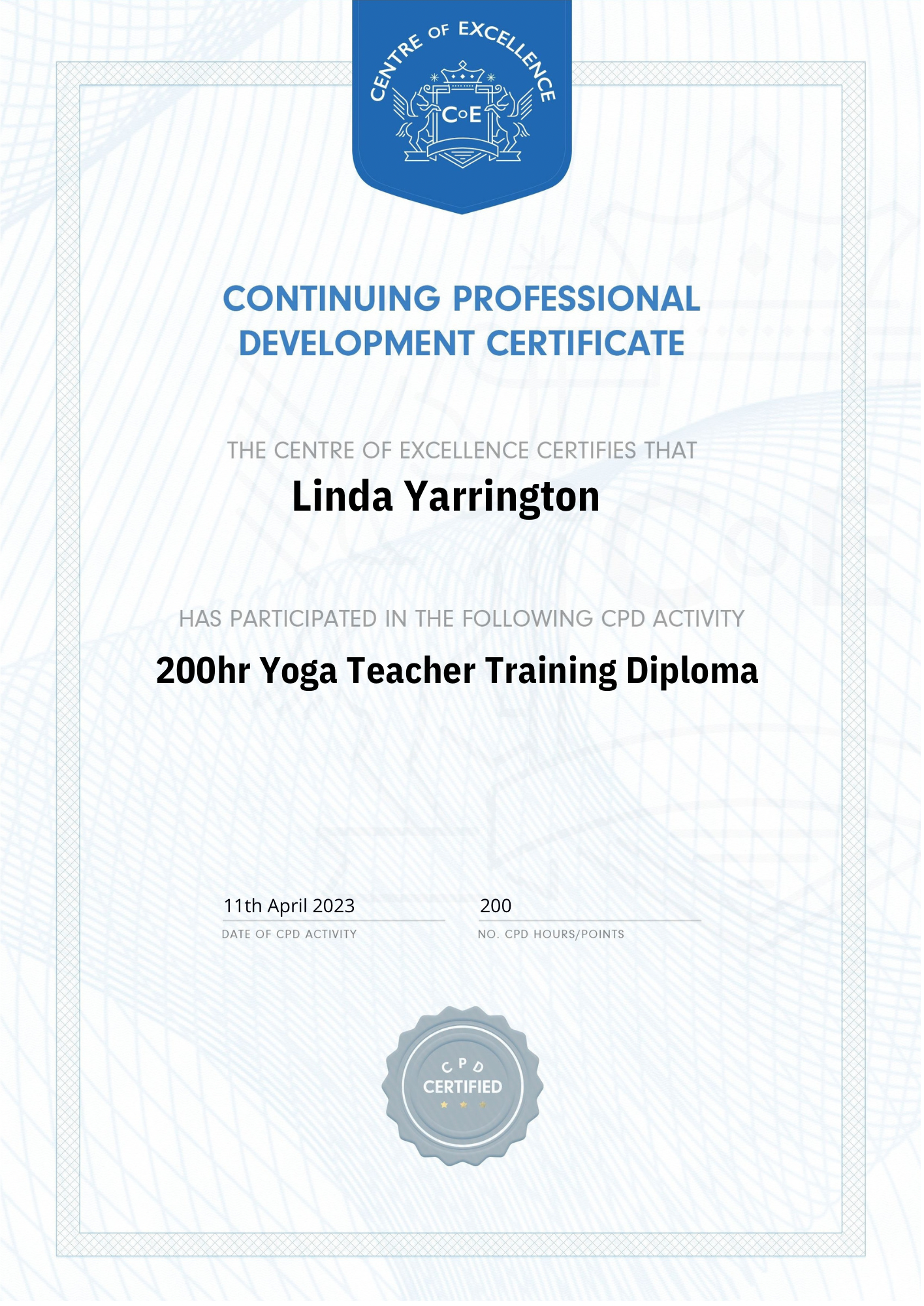 CENTRE OF EXCELLENCE

CoE

CONTINUING PROFESSIONAL DEVELOPMENT CERTIFICATE

THE CENTRE OF EXCELLENCE CERTIFIES THAT

Linda Yarrington

HAS PARTICIPATED IN THE FOLLOWING CPD ACTIVITY

200hr Yoga Teacher Training Diploma

11th April 2023
DATE OF CPD ACTIVITY

200
NO. CPD HOURS/POINTS

CPD
CERTIFIED